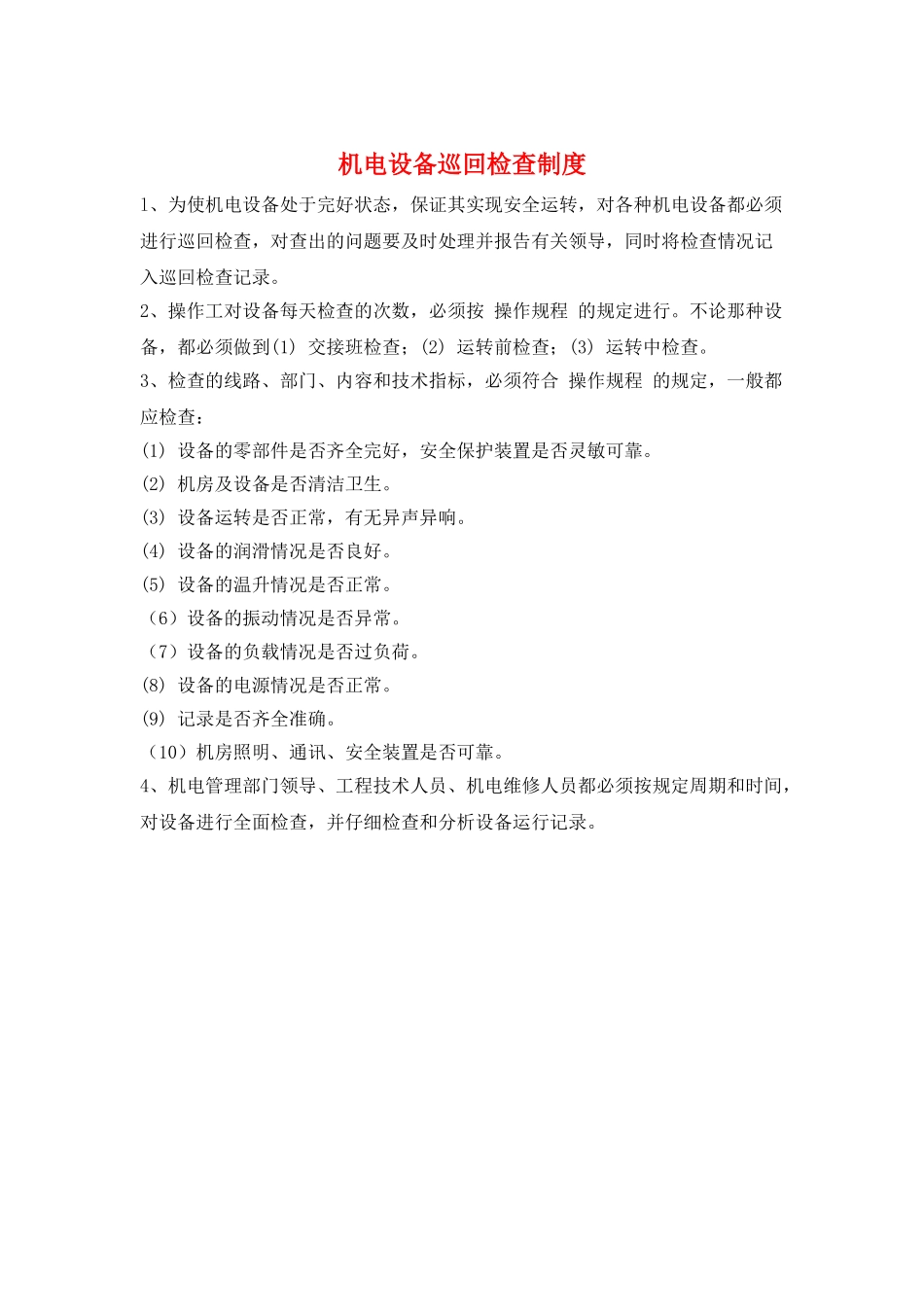 机电设备巡回检查制度

1、为使机电设备处于完好状态，保证其实现安全运转，对各种机电设备都必须进行巡回检查，对查出的问题要及时处理并报告有关领导，同时将检查情况记入巡回检查记录。

2、操作工对设备每天检查的次数，必须按 操作规程 的规定进行。不论那种设备，都必须做到(1) 交接班检查；(2) 运转前检查；(3) 运转中检查。

3、检查的线路、部门、内容和技术指标，必须符合 操作规程 的规定，一般都应检查：

(1) 设备的零部件是否齐全完好，安全保护装置是否灵敏可靠。

(2) 机房及设备是否清洁卫生。

(3) 设备运转是否正常，有无异声异响。

(4) 设备的润滑情况是否良好。

(5) 设备的温升情况是否正常。

（6）设备的振动情况是否异常。

（7）设备的负载情况是否过负荷。

(8) 设备的电源情况是否正常。

(9) 记录是否齐全准确。

（10）机房照明、通讯、安全装置是否可靠。

4、机电管理部门领导、工程技术人员、机电维修人员都必须按规定周期和时间，对设备进行全面检查，并仔细检查和分析设备运行记录。